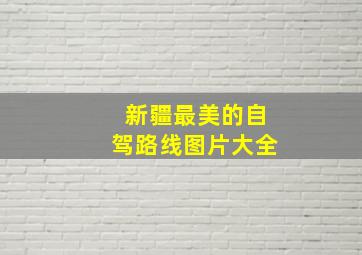 新疆最美的自驾路线图片大全